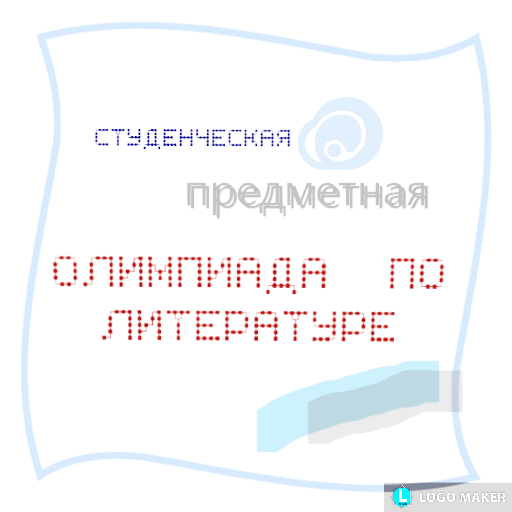 СТУДЕНЧЕСКАЯ

предметная

ОЛИМПИАДА ПО ЛИТЕРАТУРЕ

L LOGO MAKER